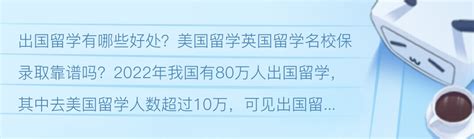 出国留学有哪些好处？美国留学英国留学名校保录取靠谱吗？2022年我国有80万人出国留学，其中去美国留学人数超过10万，可见出国留...